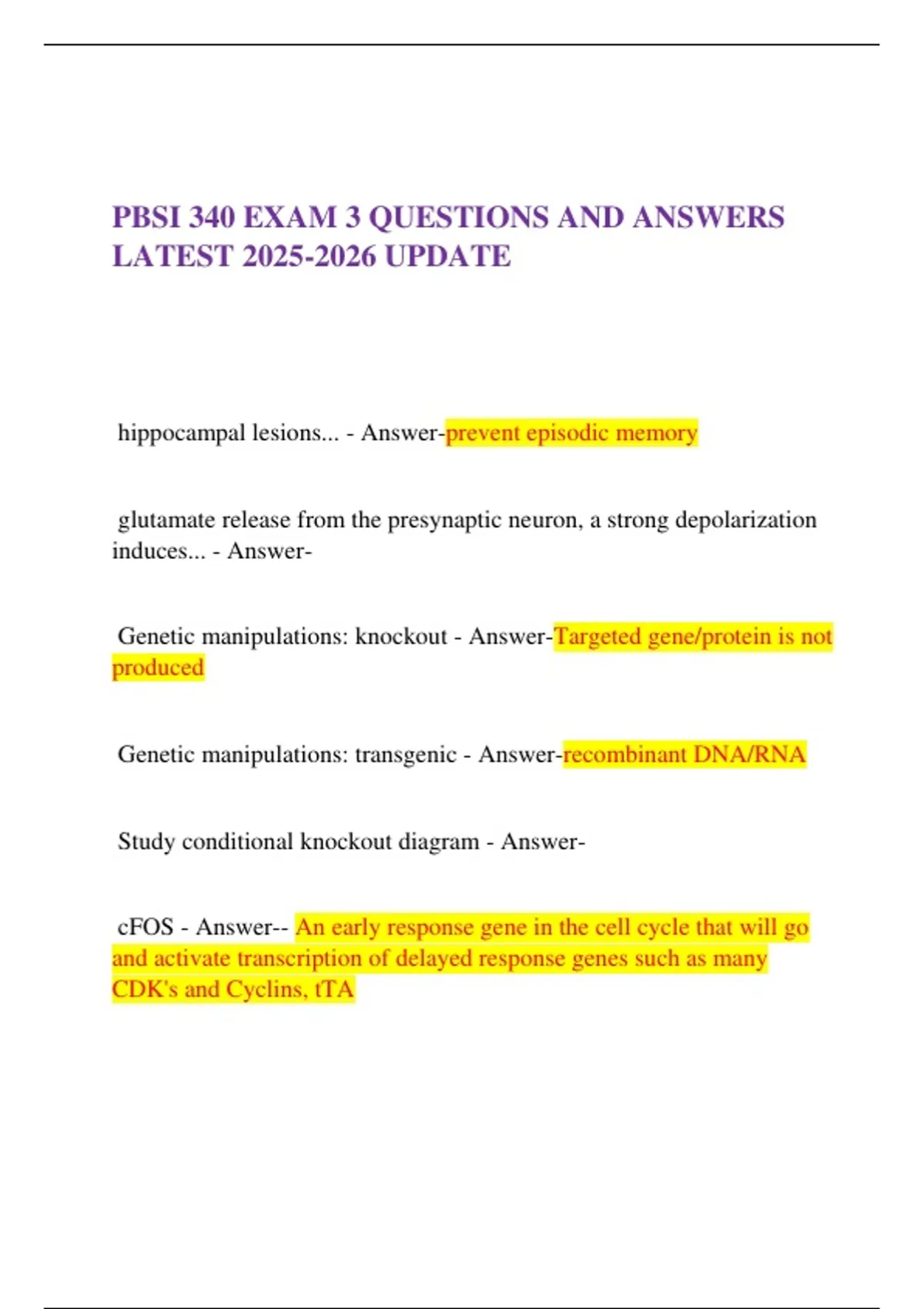 PBSI 340 EXAM 3 QUESTIONS AND ANSWERS LATEST 2025-2026 UPDATE

hippocampal lesions... - Answer-prevent episodic memory

glutamate release from the presynaptic neuron, a strong depolarization induces... - Answer-

Genetic manipulations: knockout - Answer-Targeted gene/protein is not produced

Genetic manipulations: transgenic - Answer-recombinant DNA/RNA

Study conditional knockout diagram - Answer-

cFOS - Answer-- An early response gene in the cell cycle that will go and activate transcription of delayed response genes such as many CDK's and Cyclins, tTA